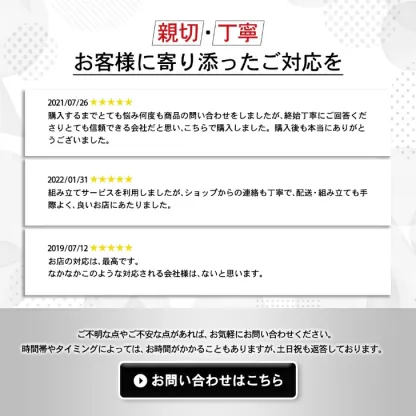 親切・丁寧
お客様に寄り添ったご対応を

2021/07/26 ★★★★★
購入するまでとても悩み何度も商品の問い合わせをしましたが、終始丁寧にご回答くださりとても信頼できる会社だと思い、こちらで購入しました。購入後も本当にありがとうございました。

2022/01/31 ★★★★★
組み立てサービスを利用しましたが、ショップからの連絡も丁寧で、配送・組み立ても手際よく、良いお店にあたりました。

2019/07/12 ★★★★★
お店の対応は、最高です。
なかなかこのような対応される会社様は、ないと思います。

ご不明な点やご不安な点があれば、お気軽にお問い合わせください。
時間帯やタイミングによっては、お時間がかかることもありますが、土日祝も返答しております。

お問い合わせはこちら